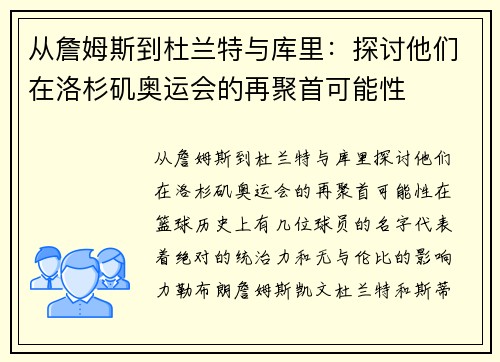 从詹姆斯到杜兰特与库里：探讨他们在洛杉矶奥运会的再聚首可能性

从詹姆斯到杜兰特与库里探讨他们在洛杉矶奥运会的再聚首可能性在篮球历史上有几位球员的名字代表着绝对的统治力和无与伦比的影响力勒布朗詹姆斯凯文杜兰特和斯蒂